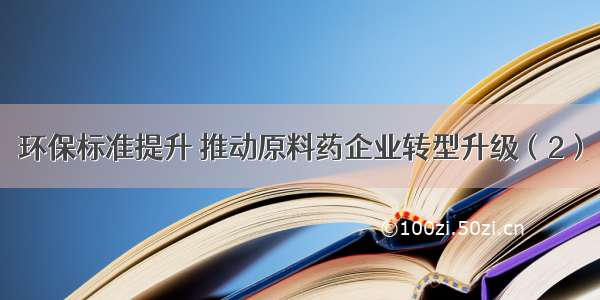 环保标准提升 推动原料药企业转型升级（2）

©100zi.50zi.cn